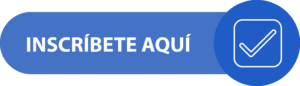 INSCRÍBETE AQUÍ